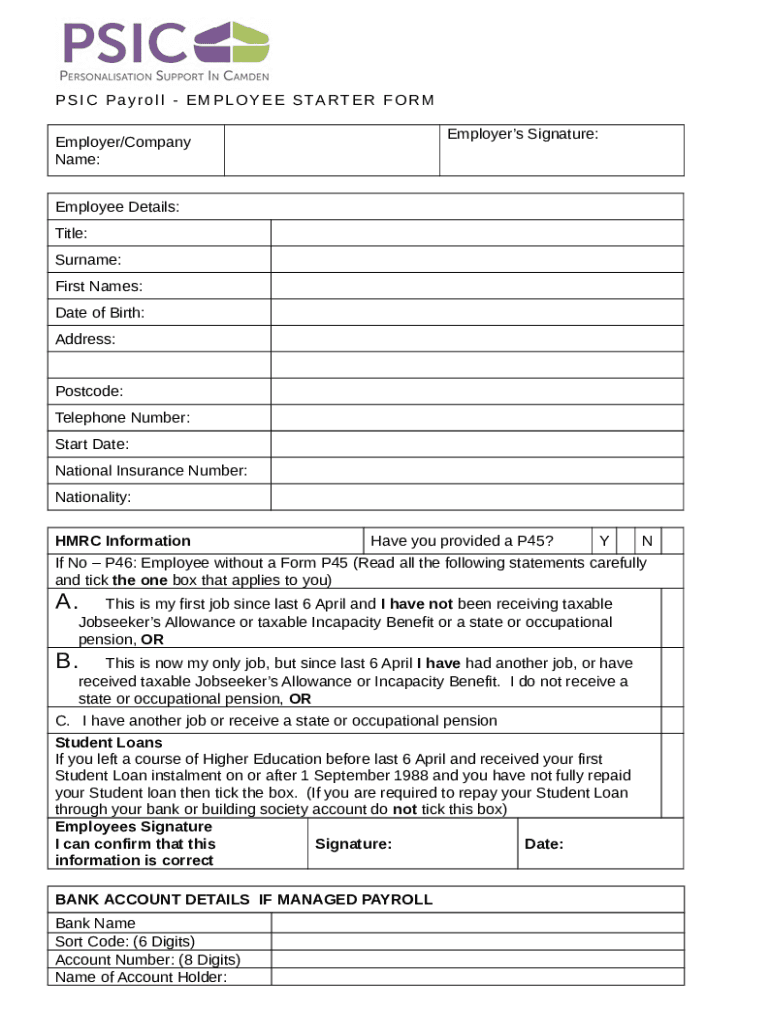 PSIC
PERSONALISATION SUPPORT IN CAMDEN

PSIC Payroll - EMPLOYEE STARTER FORM

| Employer/Company Name: | | Employer's Signature: |
|---|---|---|

| Employee Details: | |
|---|---|
| Title: | |
| Surname: | |
| First Names: | |
| Date of Birth: | |
| Address: | |
| | |
| Postcode: | |
| Telephone Number: | |
| Start Date: | |
| National Insurance Number: | |
| Nationality: | |

| HMRC Information | Have you provided a P45? | Y | | N | |
|---|---|---|---|---|---|

If No – P46: Employee without a Form P45 (Read all the following statements carefully and tick the one box that applies to you)

A. This is my first job since last 6 April and I have not been receiving taxable Jobseeker's Allowance or taxable Incapacity Benefit or a state or occupational pension, OR

B. This is now my only job, but since last 6 April I have had another job, or have received taxable Jobseeker's Allowance or Incapacity Benefit. I do not receive a state or occupational pension, OR

C. I have another job or receive a state or occupational pension

Student Loans
If you left a course of Higher Education before last 6 April and received your first Student Loan instalment on or after 1 September 1988 and you have not fully repaid your Student loan then tick the box. (If you are required to repay your Student Loan through your bank or building society account do not tick this box)

| Employees Signature I can confirm that this information is correct | Signature: | Date: |
|---|---|---|

| BANK ACCOUNT DETAILS IF MANAGED PAYROLL | |
|---|---|
| Bank Name | |
| Sort Code: (6 Digits) | |
| Account Number: (8 Digits) | |
| Name of Account Holder: | |